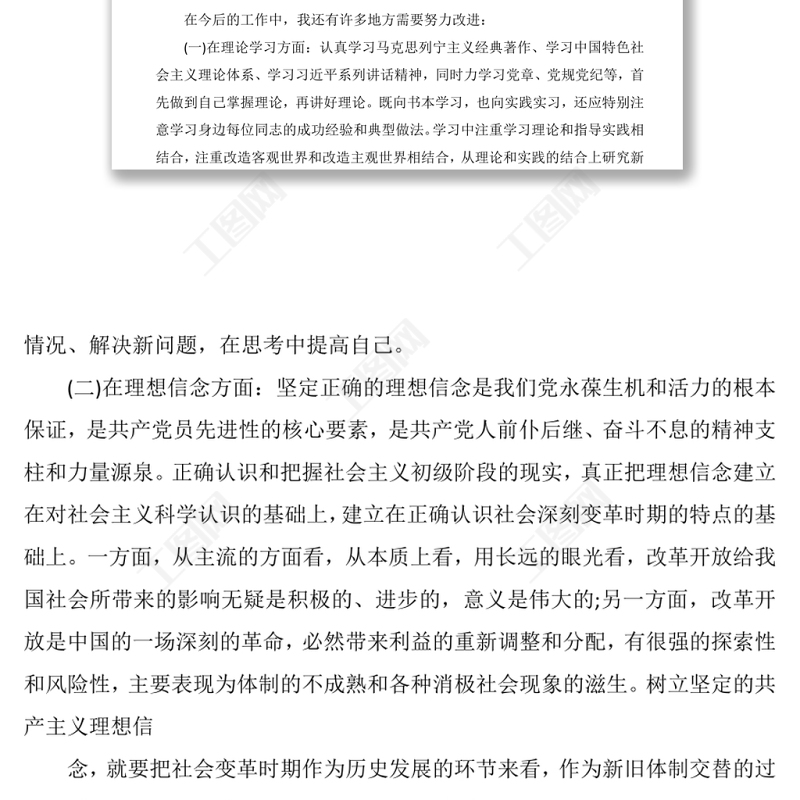 在今后的工作中，我还有许多地方需要努力改进：

(一)在理论学习方面：认真学习马克思列宁主义经典著作、学习中国特色社会主义理论体系、学习习近平系列讲话精神，同时力学习党章、党规党纪等，首先做到自己掌握理论，再讲好理论。既向书本学习，也向实践实习，还应特别注意学习身边每位同志的成功经验和典型做法。学习中注重学习理论和指导实践相结合，注重改造客观世界和改造主观世界相结合，从理论和实践的结合上研究新

工图网

工图网

情况、解决新问题，在思考中提高自己。

(二)在理想信念方面：坚定正确的理想信念是我们党永葆生机和活力的根本保证，是共产党员先进性的核心要素，是共产党人前仆后继、奋斗不息的精神支柱和力量源泉。正确认识和把握社会主义初级阶段的现实，真正把理想信念建立在对社会主义科学认识的基础上，建立在正确认识社会深刻变革时期的特点的基础上。一方面，从主流的方面看，从本质上看，用长远的眼光看，改革开放给我国社会所带来的影响无疑是积极的、进步的，意义是伟大的;另一方面，改革开放是中国的一场深刻的革命，必然带来利益的重新调整和分配，有很强的探索性和风险性，主要表现为体制的不成熟和各种消极社会现象的滋生。树立坚定的共产主义理想信

念，就要把社会变革时期作为历史发展的环节来看，作为新旧体制交替的过